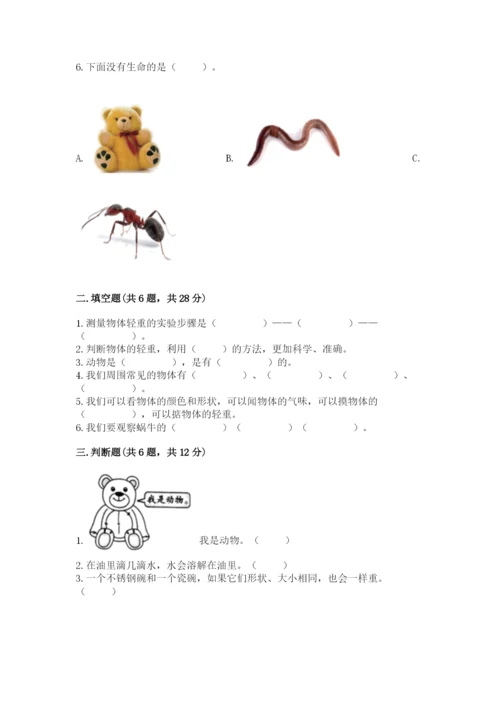 6.下面没有生命的是（　　）。

A. 　　B. 　　C.

二.填空题(共6题，共28分)

1.测量物体轻重的实验步骤是（　　　　）——（　　　　）——（　　　　）。
2.判断物体的轻重，利用（　　）的方法，更加科学、准确。
3.动物是（　　　　），是有（　　　　）的。
4.我们周围常见的物体有（　　　　）、（　　　　）、（　　　　）、（　　　　）。
5.我们可以看物体的颜色和形状，可以闻物体的气味，可以摸物体的（　　　　），可以掂物体的轻重。
6.我们要观察蜗牛的（　　　　）（　　　　）（　　　　）。

三.判断题(共6题，共12分)

我是动物。

1. 　　我是动物。（　　）

2.在油里滴几滴水，水会溶解在油里。（　　）
3.一个不锈钢碗和一个瓷碗，如果它们形状、大小相同，也会一样重。（　　）